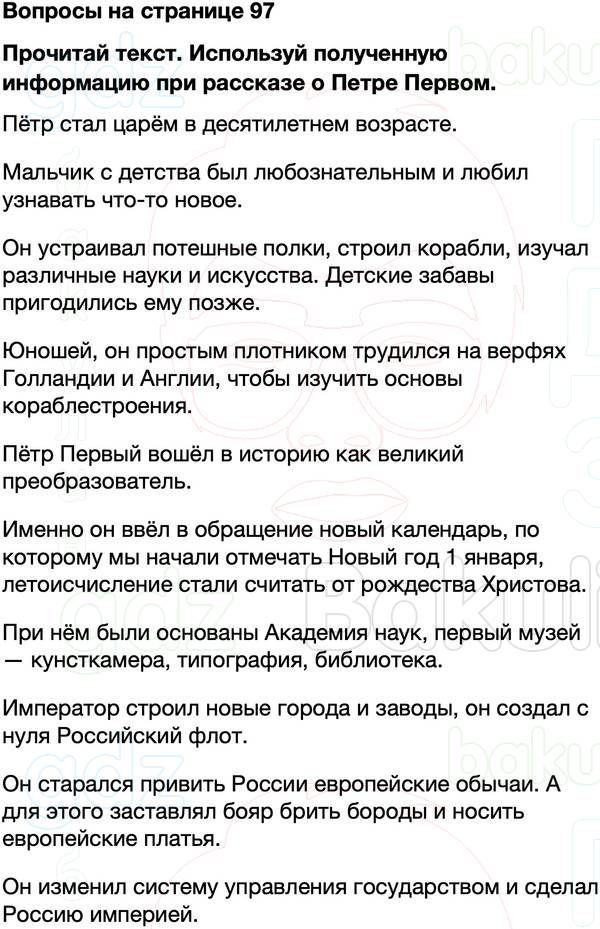 Вопросы на странице 97

Прочитай текст. Используй полученную информацию при рассказе о Петре Первом.

Пётр стал царём в десятилетнем возрасте.

Мальчик с детства был любознательным и любил узнавать что-то новое.

Он устраивал потешные полки, строил корабли, изучал различные науки и искусства. Детские забавы пригодились ему позже.

Юношей, он простым плотником трудился на верфях Голландии и Англии, чтобы изучить основы кораблестроения.

Пётр Первый вошёл в историю как великий преобразователь.

Именно он ввёл в обращение новый календарь, по которому мы начали отмечать Новый год 1 января, летоисчисление стали считать от рождества Христова.

При нём были основаны Академия наук, первый музей — кунсткамера, типография, библиотека.

Император строил новые города и заводы, он создал с нуля Российский флот.

Он старался привить России европейские обычаи. А для этого заставлял бояр брить бороды и носить европейские платья.

Он изменил систему управления государством и сделал Россию империей.